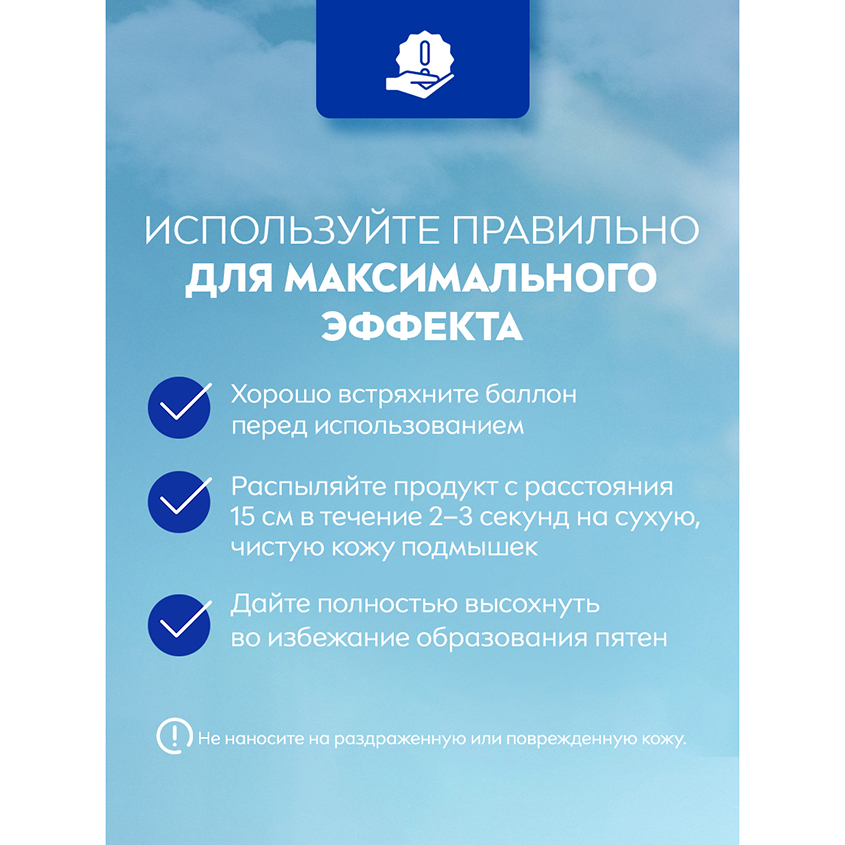 ИСПОЛЬЗУЙТЕ ПРАВИЛЬНО
ДЛЯ МАКСИМАЛЬНОГО ЭФФЕКТА

Хорошо встряхните баллон перед использованием

Распыляйте продукт с расстояния 15 см в течение 2–3 секунд на сухую, чистую кожу подмышек

Дайте полностью высохнуть во избежание образования пятен

Не наносите на раздраженную или поврежденную кожу.